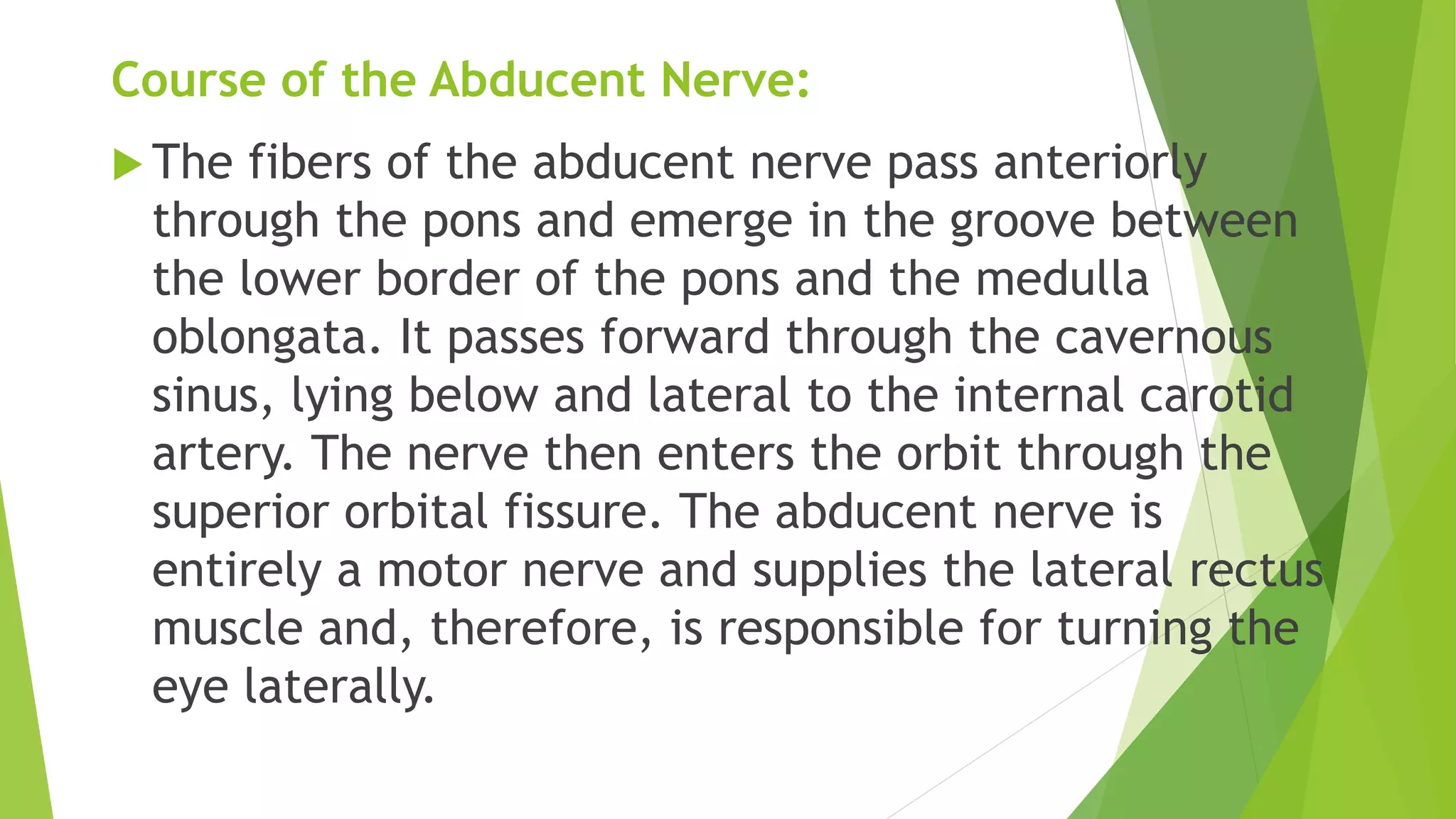 Course of the Abducent Nerve:

The fibers of the abducent nerve pass anteriorly through the pons and emerge in the groove between the lower border of the pons and the medulla oblongata. It passes forward through the cavernous sinus, lying below and lateral to the internal carotid artery. The nerve then enters the orbit through the superior orbital fissure. The abducent nerve is entirely a motor nerve and supplies the lateral rectus muscle and, therefore, is responsible for turning the eye laterally.